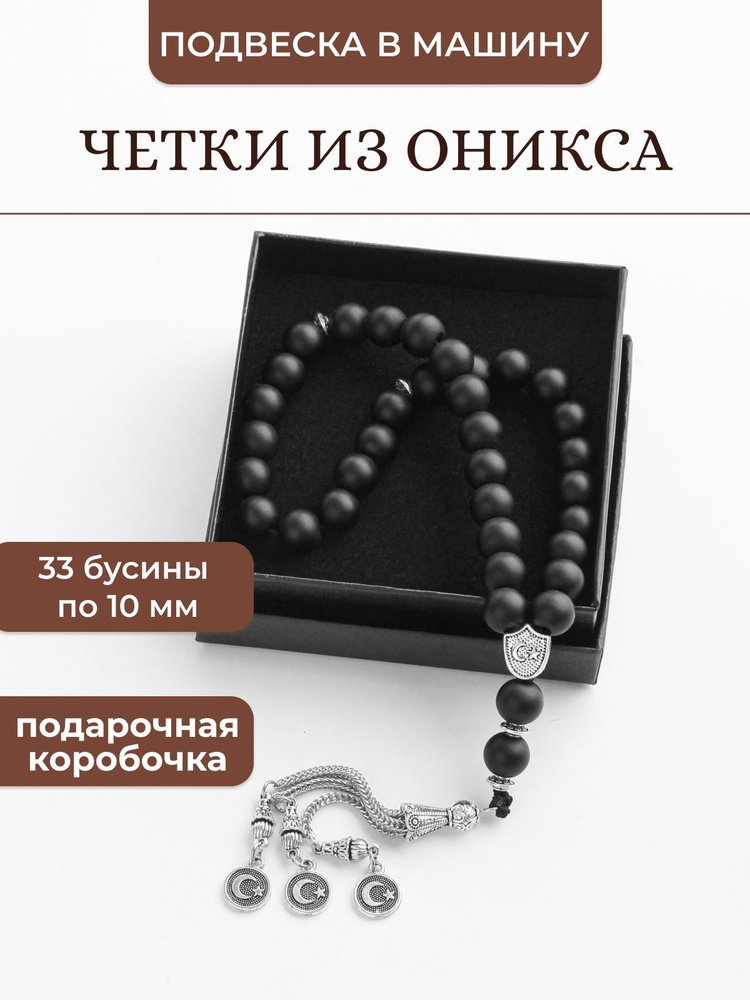 ПОДВЕСКА В МАШИНУ

ЧЕТКИ ИЗ ОНИКСА

33 бусины
по 10 мм

подарочная
коробочка